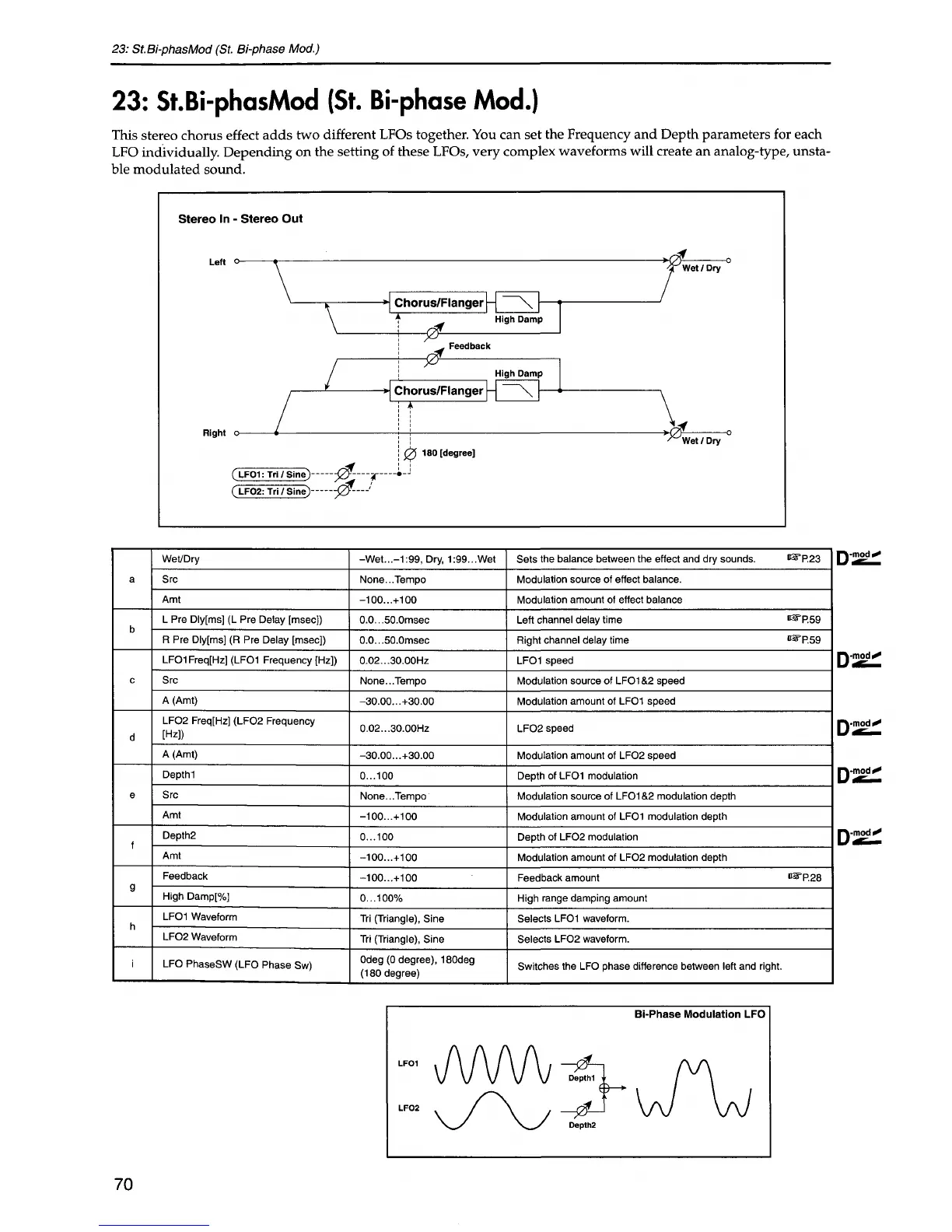 23: St.Bi-phasMod (St. Bi-phase Mod.)

23: St.Bi-phasMod (St. Bi-phase Mod.)

This stereo chorus effect adds two different LFOs together. You can set the Frequency and Depth parameters for each LFO individually. Depending on the setting of these LFOs, very complex waveforms will create an analog-type, unstable modulated sound.

Stereo In - Stereo Out

Left

Wet / Dry

Chorus/Flanger

High Damp

Feedback

High Damp

Chorus/Flanger

Right

Wet / Dry

180 [degree]

LFO1: Tri / Sine

LFO2: Tri / Sine

| | | | | |
|---|---|---|---|---|
| a | Wet/Dry | –Wet...–1:99, Dry, 1:99...Wet | Sets the balance between the effect and dry sounds. ☞P.23 | D-mod |
| | Src | None...Tempo | Modulation source of effect balance. | |
| | Amt | –100...+100 | Modulation amount of effect balance | |
| b | L Pre Dly[ms] (L Pre Delay [msec]) | 0.0...50.0msec | Left channel delay time ☞P.59 | |
| | R Pre Dly[ms] (R Pre Delay [msec]) | 0.0...50.0msec | Right channel delay time ☞P.59 | |
| c | LFO1Freq[Hz] (LFO1 Frequency [Hz]) | 0.02...30.00Hz | LFO1 speed | D-mod |
| | Src | None...Tempo | Modulation source of LFO1&2 speed | |
| | A (Amt) | –30.00...+30.00 | Modulation amount of LFO1 speed | |
| d | LFO2 Freq[Hz] (LFO2 Frequency [Hz]) | 0.02...30.00Hz | LFO2 speed | D-mod |
| | A (Amt) | –30.00...+30.00 | Modulation amount of LFO2 speed | |
| e | Depth1 | 0...100 | Depth of LFO1 modulation | D-mod |
| | Src | None...Tempo | Modulation source of LFO1&2 modulation depth | |
| | Amt | –100...+100 | Modulation amount of LFO1 modulation depth | |
| f | Depth2 | 0...100 | Depth of LFO2 modulation | D-mod |
| | Amt | –100...+100 | Modulation amount of LFO2 modulation depth | |
| g | Feedback | –100...+100 | Feedback amount ☞P.28 | |
| | High Damp[%] | 0...100% | High range damping amount | |
| h | LFO1 Waveform | Tri (Triangle), Sine | Selects LFO1 waveform. | |
| | LFO2 Waveform | Tri (Triangle), Sine | Selects LFO2 waveform. | |
| i | LFO PhaseSW (LFO Phase Sw) | 0deg (0 degree), 180deg (180 degree) | Switches the LFO phase difference between left and right. | |

Bi-Phase Modulation LFO

LFO1

Depth1

LFO2

Depth2

70